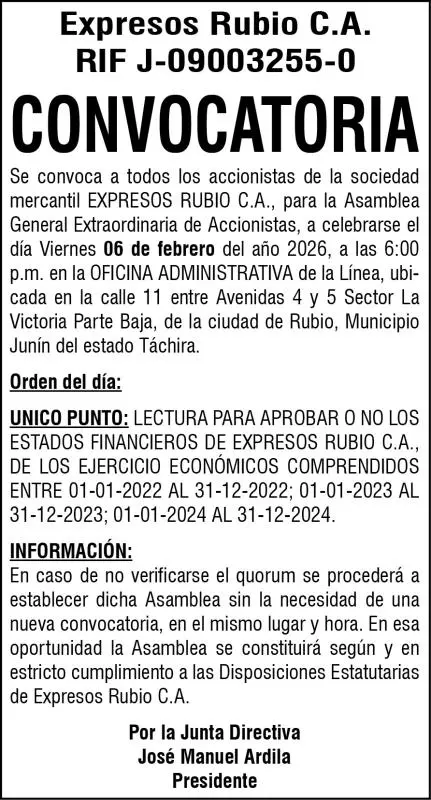 Expresos Rubio C.A.
RIF J-09003255-0

CONVOCATORIA

Se convoca a todos los accionistas de la sociedad mercantil EXPRESOS RUBIO C.A., para la Asamblea General Extraordinaria de Accionistas, a celebrarse el día Viernes 06 de febrero del año 2026, a las 6:00 p.m. en la OFICINA ADMINISTRATIVA de la Línea, ubicada en la calle 11 entre Avenidas 4 y 5 Sector La Victoria Parte Baja, de la ciudad de Rubio, Municipio Junín del estado Táchira.

Orden del día:

UNICO PUNTO: LECTURA PARA APROBAR O NO LOS ESTADOS FINANCIEROS DE EXPRESOS RUBIO C.A., DE LOS EJERCICIO ECONÓMICOS COMPRENDIDOS ENTRE 01-01-2022 AL 31-12-2022; 01-01-2023 AL 31-12-2023; 01-01-2024 AL 31-12-2024.

INFORMACIÓN:
En caso de no verificarse el quorum se procederá a establecer dicha Asamblea sin la necesidad de una nueva convocatoria, en el mismo lugar y hora. En esa oportunidad la Asamblea se constituirá según y en estricto cumplimiento a las Disposiciones Estatutarias de Expresos Rubio C.A.

Por la Junta Directiva
José Manuel Ardila
Presidente